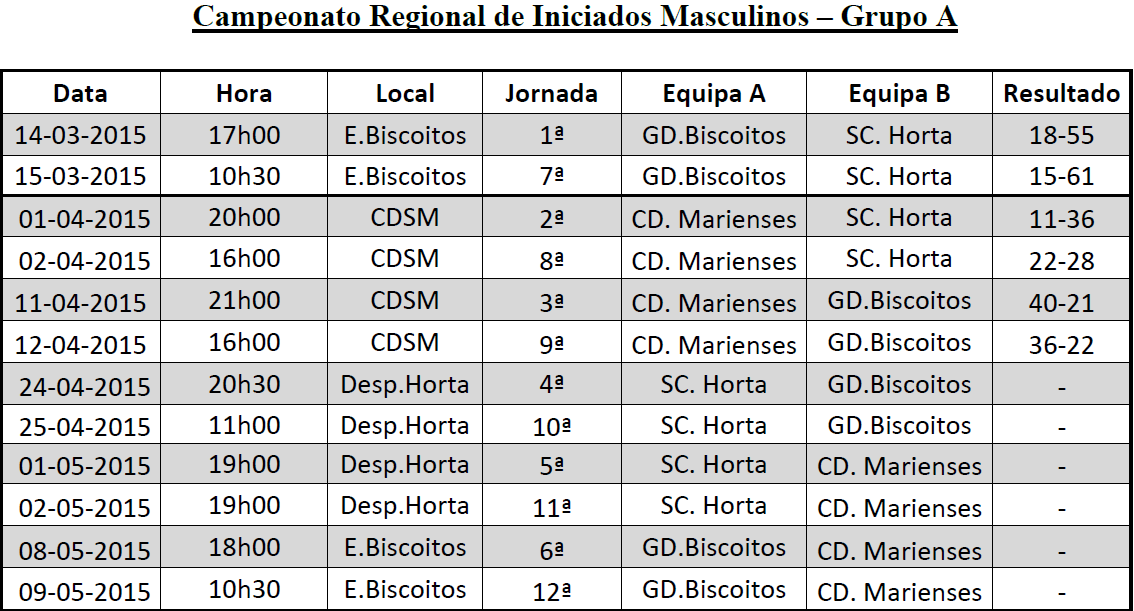 Campeonato Regional de Iniciados Masculinos – Grupo A

| Data | Hora | Local | Jornada | Equipa A | Equipa B | Resultado |
|---|---|---|---|---|---|---|
| 14-03-2015 | 17h00 | E.Biscoitos | 1ª | GD.Biscoitos | SC. Horta | 18-55 |
| 15-03-2015 | 10h30 | E.Biscoitos | 7ª | GD.Biscoitos | SC. Horta | 15-61 |
| 01-04-2015 | 20h00 | CDSM | 2ª | CD. Marienses | SC. Horta | 11-36 |
| 02-04-2015 | 16h00 | CDSM | 8ª | CD. Marienses | SC. Horta | 22-28 |
| 11-04-2015 | 21h00 | CDSM | 3ª | CD. Marienses | GD.Biscoitos | 40-21 |
| 12-04-2015 | 16h00 | CDSM | 9ª | CD. Marienses | GD.Biscoitos | 36-22 |
| 24-04-2015 | 20h30 | Desp.Horta | 4ª | SC. Horta | GD.Biscoitos | - |
| 25-04-2015 | 11h00 | Desp.Horta | 10ª | SC. Horta | GD.Biscoitos | - |
| 01-05-2015 | 19h00 | Desp.Horta | 5ª | SC. Horta | CD. Marienses | - |
| 02-05-2015 | 19h00 | Desp.Horta | 11ª | SC. Horta | CD. Marienses | - |
| 08-05-2015 | 18h00 | E.Biscoitos | 6ª | GD.Biscoitos | CD. Marienses | - |
| 09-05-2015 | 10h30 | E.Biscoitos | 12ª | GD.Biscoitos | CD. Marienses | - |